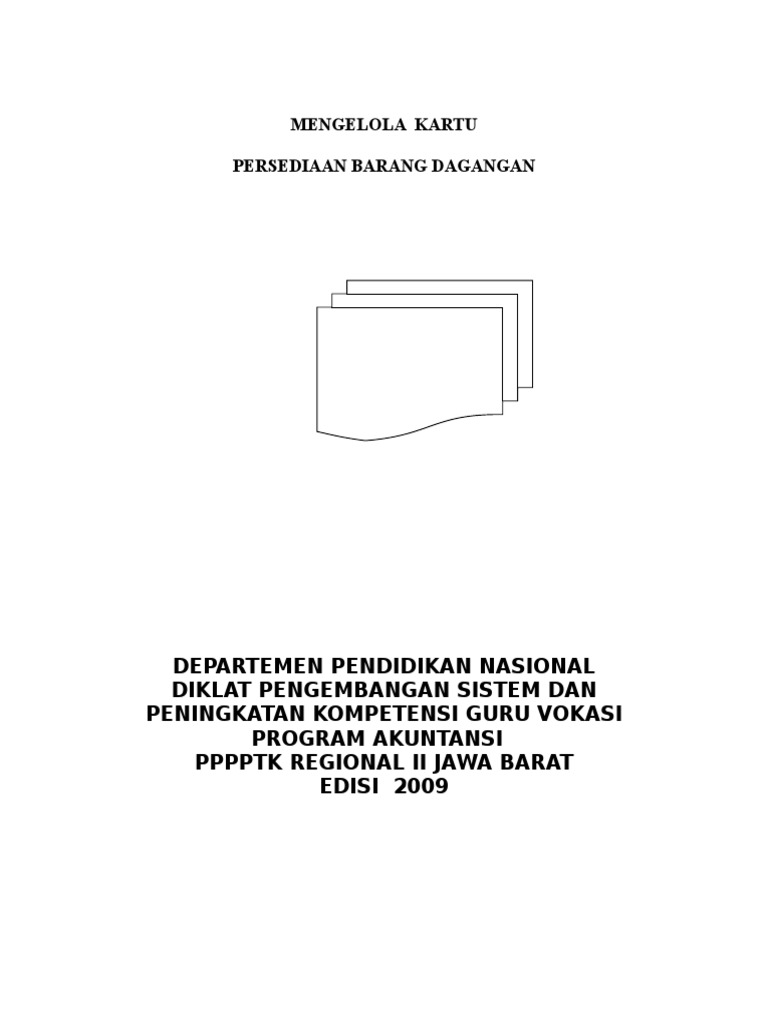 MENGELOLA KARTU

PERSEDIAAN BARANG DAGANGAN

DEPARTEMEN PENDIDIKAN NASIONAL
DIKLAT PENGEMBANGAN SISTEM DAN
PENINGKATAN KOMPETENSI GURU VOKASI
PROGRAM AKUNTANSI
PPPPTK REGIONAL II JAWA BARAT
EDISI 2009